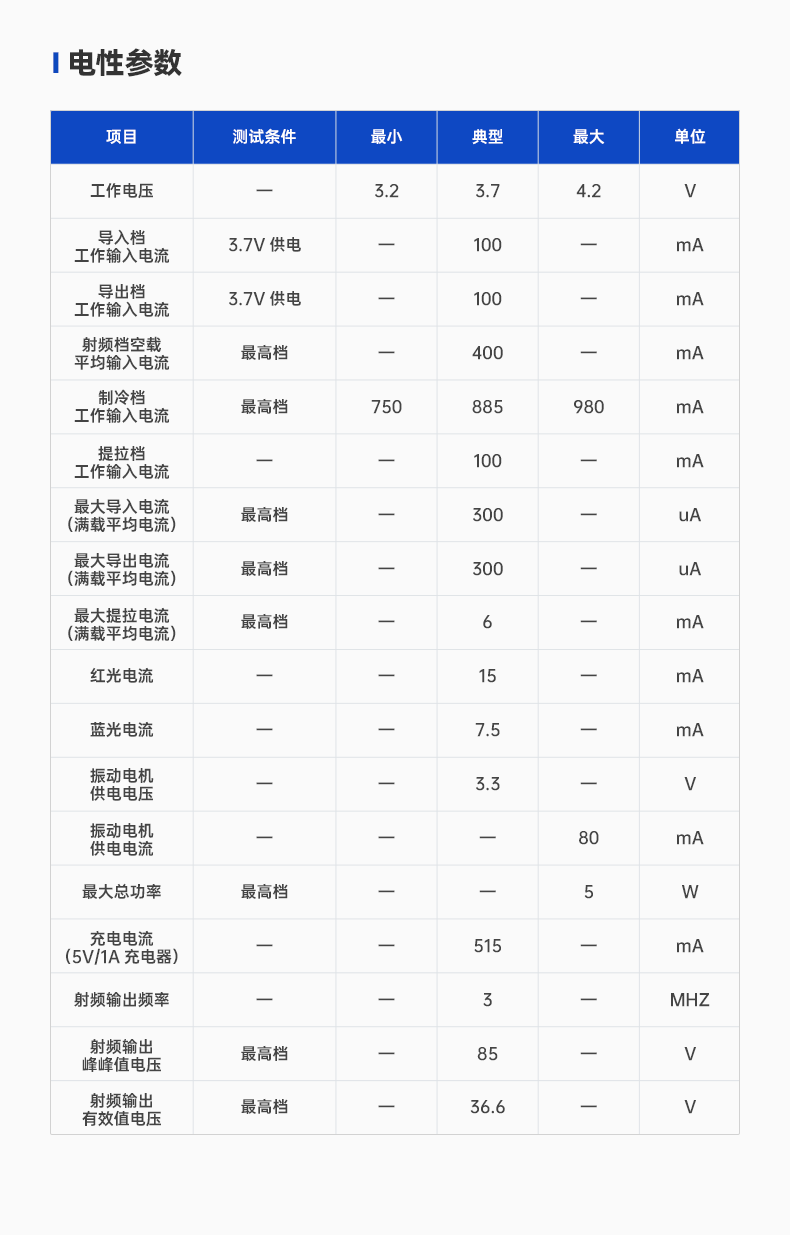 电性参数

| 项目 | 测试条件 | 最小 | 典型 | 最大 | 单位 |
|---|---|---|---|---|---|
| 工作电压 | — | 3.2 | 3.7 | 4.2 | V |
| 导入档 工作输入电流 | 3.7V 供电 | — | 100 | — | mA |
| 导出档 工作输入电流 | 3.7V 供电 | — | 100 | — | mA |
| 射频档空载 平均输入电流 | 最高档 | — | 400 | — | mA |
| 制冷档 工作输入电流 | 最高档 | 750 | 885 | 980 | mA |
| 提拉档 工作输入电流 | — | — | 100 | — | mA |
| 最大导入电流 （满载平均电流） | 最高档 | — | 300 | — | uA |
| 最大导出电流 （满载平均电流） | 最高档 | — | 300 | — | uA |
| 最大提拉电流 （满载平均电流） | 最高档 | — | 6 | — | mA |
| 红光电流 | — | — | 15 | — | mA |
| 蓝光电流 | — | — | 7.5 | — | mA |
| 振动电机 供电电压 | — | — | 3.3 | — | V |
| 振动电机 供电电流 | — | — | — | 80 | mA |
| 最大总功率 | 最高档 | — | — | 5 | W |
| 充电电流 （5V/1A 充电器） | — | — | 515 | — | mA |
| 射频输出频率 | — | — | 3 | — | MHZ |
| 射频输出 峰峰值电压 | 最高档 | — | 85 | — | V |
| 射频输出 有效值电压 | 最高档 | — | 36.6 | — | V |